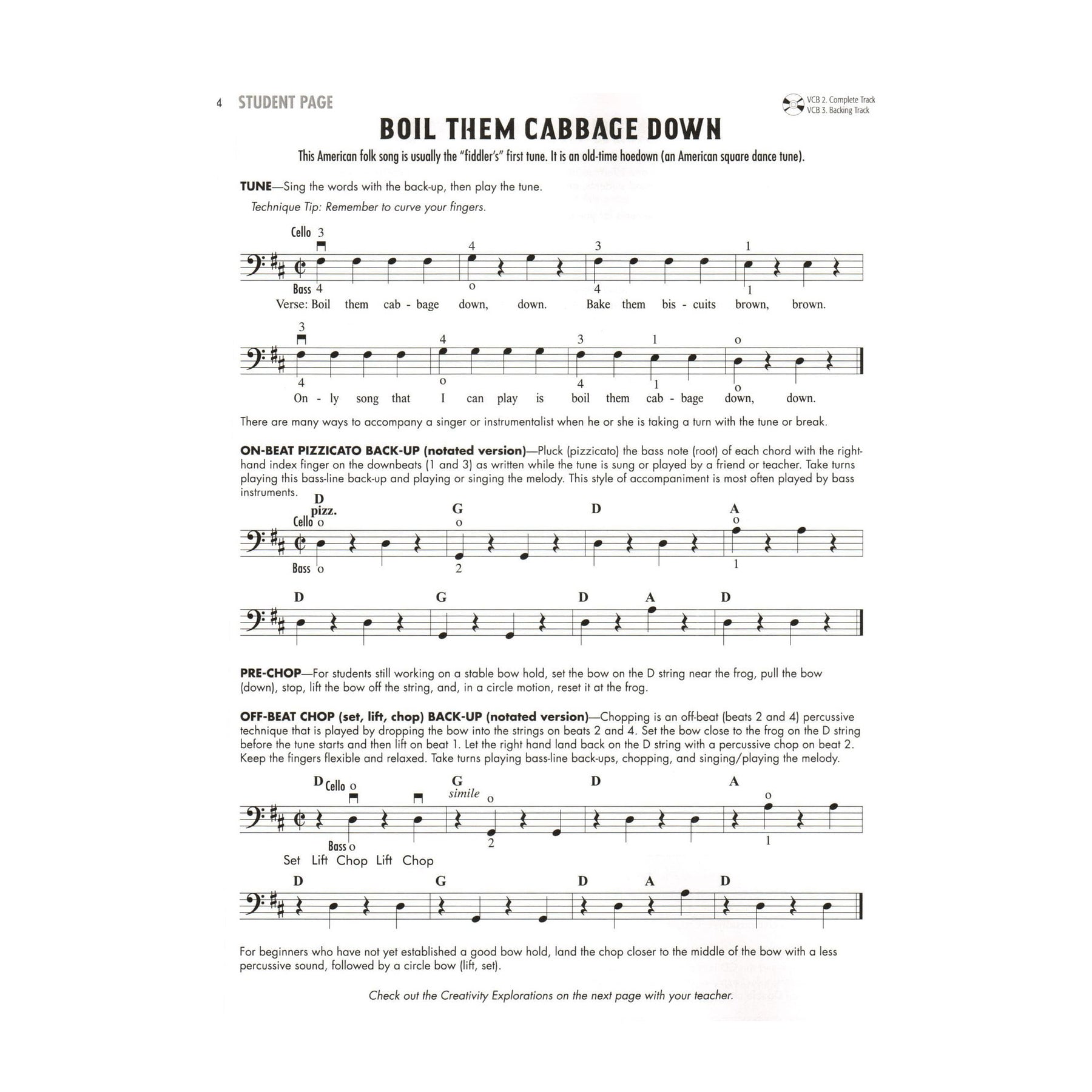 4 STUDENT PAGE

VCB 2. Complete Track
VCB 3. Backing Track

BOIL THEM CABBAGE DOWN

This American folk song is usually the "fiddler's" first tune. It is an old-time hoedown (an American square dance tune).

TUNE—Sing the words with the back-up, then play the tune.

Technique Tip: Remember to curve your fingers.

Cello 3 4 3 1
Bass 4 o 4 1
Verse: Boil them cab - bage down, down. Bake them bis - cuits brown, brown.

3 4 3 1 o
4 o 4 1 o
On - ly song that I can play is boil them cab - bage down, down.

There are many ways to accompany a singer or instrumentalist when he or she is taking a turn with the tune or break.

ON-BEAT PIZZICATO BACK-UP (notated version)—Pluck (pizzicato) the bass note (root) of each chord with the right-hand index finger on the downbeats (1 and 3) as written while the tune is sung or played by a friend or teacher. Take turns playing this bass-line back-up and playing or singing the melody. This style of accompaniment is most often played by bass instruments.

D pizz. G D A
Cello o o o
Bass o 2 1

D G D A D

PRE-CHOP—For students still working on a stable bow hold, set the bow on the D string near the frog, pull the bow (down), stop, lift the bow off the string, and, in a circle motion, reset it at the frog.

OFF-BEAT CHOP (set, lift, chop) BACK-UP (notated version)—Chopping is an off-beat (beats 2 and 4) percussive technique that is played by dropping the bow into the strings on beats 2 and 4. Set the bow close to the frog on the D string before the tune starts and then lift on beat 1. Let the right hand land back on the D string with a percussive chop on beat 2. Keep the fingers flexible and relaxed. Take turns playing bass-line back-ups, chopping, and singing/playing the melody.

D Cello o G simile o D A o
Bass o 2 1
Set Lift Chop Lift Chop

D G D A D

For beginners who have not yet established a good bow hold, land the chop closer to the middle of the bow with a less percussive sound, followed by a circle bow (lift, set).

Check out the Creativity Explorations on the next page with your teacher.